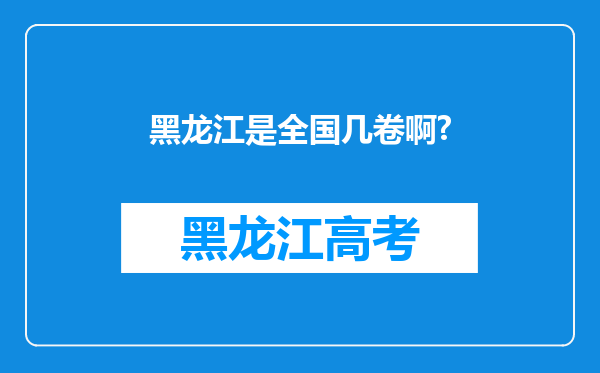 黑龙江是全国几卷啊?

黑龙江高考